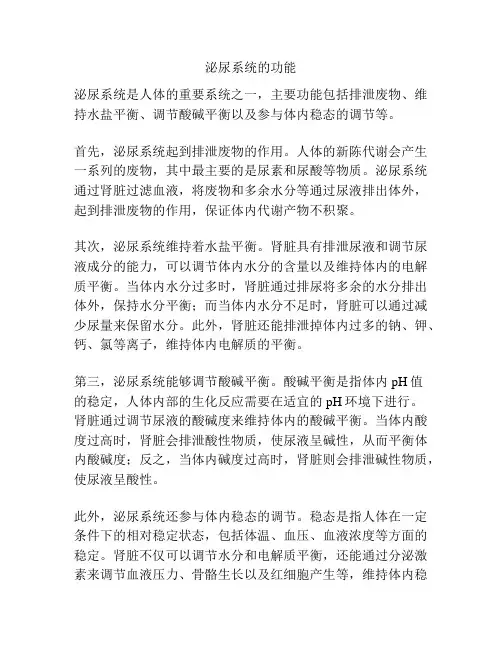 泌尿系统的功能

泌尿系统是人体的重要系统之一，主要功能包括排泄废物、维持水盐平衡、调节酸碱平衡以及参与体内稳态的调节等。

首先，泌尿系统起到排泄废物的作用。人体的新陈代谢会产生一系列的废物，其中最主要的是尿素和尿酸等物质。泌尿系统通过肾脏过滤血液，将废物和多余水分等通过尿液排出体外，起到排泄废物的作用，保证体内代谢产物不积聚。

其次，泌尿系统维持着水盐平衡。肾脏具有排泄尿液和调节尿液成分的能力，可以调节体内水分的含量以及维持体内的电解质平衡。当体内水分过多时，肾脏通过排尿将多余的水分排出体外，保持水分平衡；而当体内水分不足时，肾脏可以通过减少尿量来保留水分。此外，肾脏还能排泄掉体内过多的钠、钾、钙、氯等离子，维持体内电解质的平衡。

第三，泌尿系统能够调节酸碱平衡。酸碱平衡是指体内 pH 值的稳定，人体内部的生化反应需要在适宜的 pH 环境下进行。肾脏通过调节尿液的酸碱度来维持体内的酸碱平衡。当体内酸度过高时，肾脏会排泄酸性物质，使尿液呈碱性，从而平衡体内酸碱度；反之，当体内碱度过高时，肾脏则会排泄碱性物质，使尿液呈酸性。

此外，泌尿系统还参与体内稳态的调节。稳态是指人体在一定条件下的相对稳定状态，包括体温、血压、血液浓度等方面的稳定。肾脏不仅可以调节水分和电解质平衡，还能通过分泌激素来调节血液压力、骨骼生长以及红细胞产生等，维持体内稳